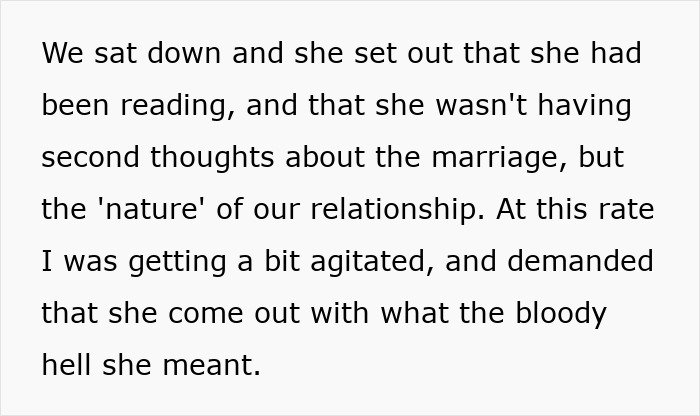 We sat down and she set out that she had been reading, and that she wasn't having second thoughts about the marriage, but the 'nature' of our relationship. At this rate I was getting a bit agitated, and demanded that she come out with what the bloody hell she meant.